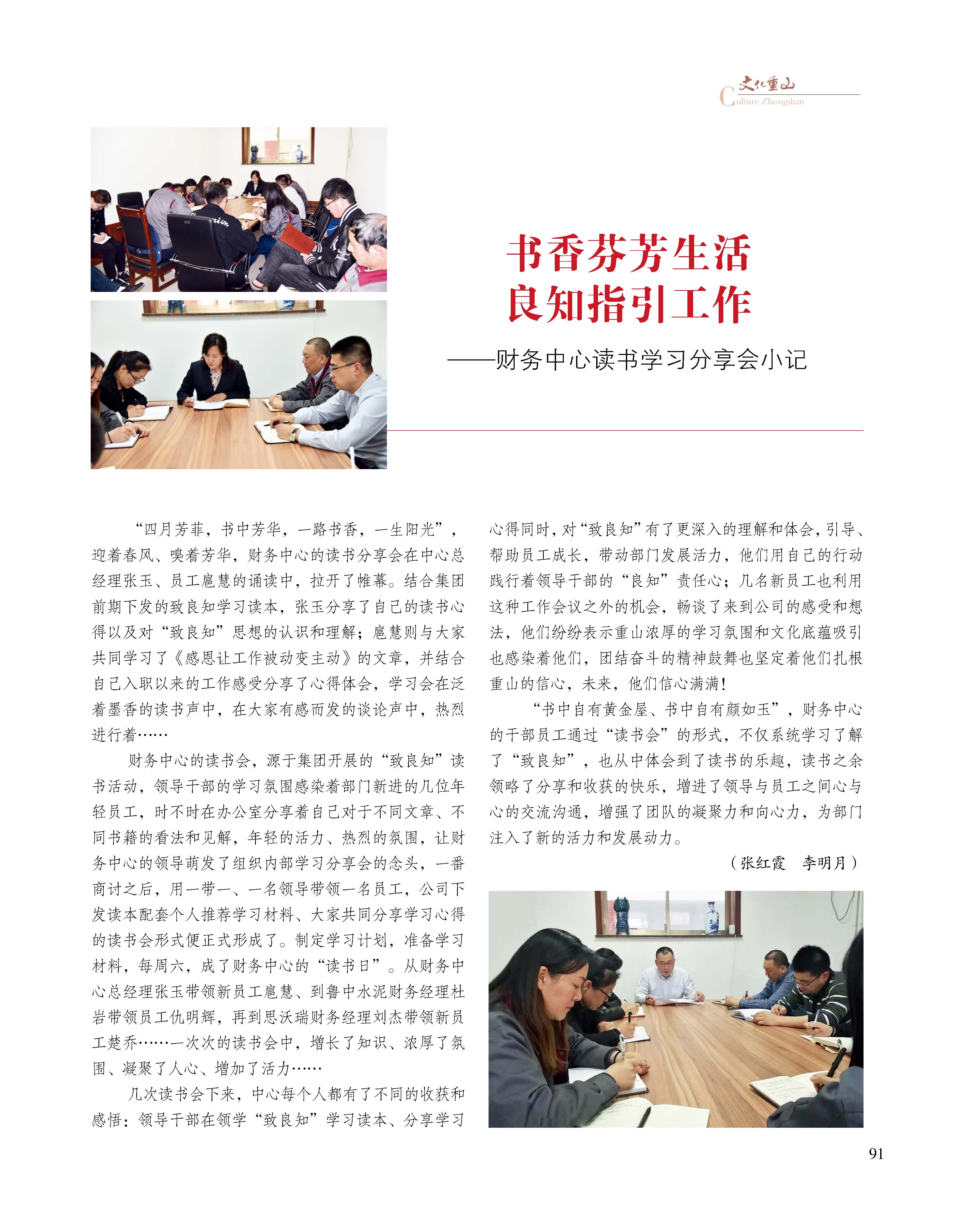 文化重山
Culture Zhongshan

书香芬芳生活
良知指引工作

——财务中心读书学习分享会小记

“四月芳菲，书中芳华，一路书香，一生阳光”，迎着春风、嗅着芳华，财务中心的读书分享会在中心总经理张玉、员工扈慧的诵读中，拉开了帷幕。结合集团前期下发的致良知学习读本，张玉分享了自己的读书心得以及对“致良知”思想的认识和理解；扈慧则与大家共同学习了《感恩让工作被动变主动》的文章，并结合自己入职以来的工作感受分享了心得体会，学习会在泛着墨香的读书声中，在大家有感而发的谈论声中，热烈进行着……

财务中心的读书会，源于集团开展的“致良知”读书活动，领导干部的学习氛围感染着部门新进的几位年轻员工，时不时在办公室分享着自己对于不同文章、不同书籍的看法和见解，年轻的活力、热烈的氛围，让财务中心的领导萌发了组织内部学习分享会的念头，一番商讨之后，用一带一、一名领导带领一名员工，公司下发读本配套个人推荐学习材料、大家共同分享学习心得的读书会形式便正式形成了。制定学习计划，准备学习材料，每周六，成了财务中心的“读书日”。从财务中心总经理张玉带领新员工扈慧、到鲁中水泥财务经理杜岩带领员工仇明辉，再到思沃瑞财务经理刘杰带领新员工楚乔……一次次的读书会中，增长了知识、浓厚了氛围、凝聚了人心、增加了活力……

几次读书会下来，中心每个人都有了不同的收获和感悟：领导干部在领学“致良知”学习读本、分享学习心得同时，对“致良知”有了更深入的理解和体会，引导、帮助员工成长，带动部门发展活力，他们用自己的行动践行着领导干部的“良知”责任心；几名新员工也利用这种工作会议之外的机会，畅谈了来到公司的感受和想法，他们纷纷表示重山浓厚的学习氛围和文化底蕴吸引也感染着他们，团结奋斗的精神鼓舞也坚定着他们扎根重山的信心，未来，他们信心满满！

“书中自有黄金屋、书中自有颜如玉”，财务中心的干部员工通过“读书会”的形式，不仅系统学习了解了“致良知”，也从中体会到了读书的乐趣，读书之余领略了分享和收获的快乐，增进了领导与员工之间心与心的交流沟通，增强了团队的凝聚力和向心力，为部门注入了新的活力和发展动力。

（张红霞　李明月）

91